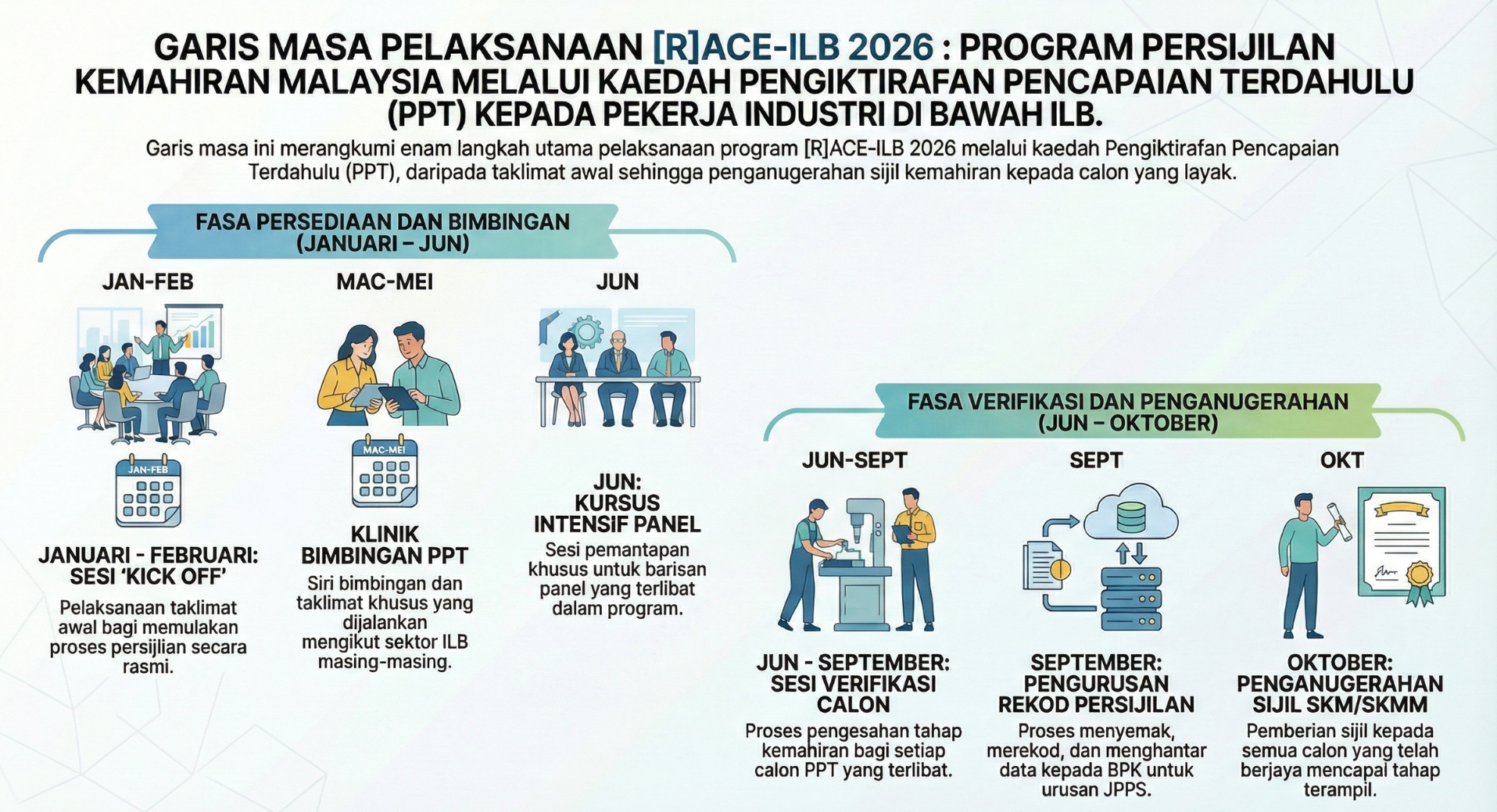 GARIS MASA PELAKSANAAN [R]ACE-ILB 2026 : PROGRAM PERSIJILAN KEMAHIRAN MALAYSIA MELALUI KAEDAH PENGIKTIRAFAN PENCAPAIAN TERDAHULU (PPT) KEPADA PEKERJA INDUSTRI DI BAWAH ILB.

Garis masa ini merangkumi enam langkah utama pelaksanaan program [R]ACE-ILB 2026 melalui kaedah Pengiktirafan Pencapaian Terdahulu (PPT), daripada taklimat awal sehingga penganugerahan sijil kemahiran kepada calon yang layak.

FASA PERSEDIAAN DAN BIMBINGAN (JANUARI – JUN)

JAN-FEB

JAN-FEB

JANUARI - FEBRUARI: SESI 'KICK OFF'

Pelaksanaan taklimat awal bagi memulakan proses persijilan secara rasmi.

MAC-MEI

MAC-MEI

KLINIK BIMBINGAN PPT

Siri bimbingan dan taklimat khusus yang dijalankan mengikut sektor ILB masing-masing.

JUN

JUN: KURSUS INTENSIF PANEL

Sesi pemantapan khusus untuk barisan panel yang terlibat dalam program.

FASA VERIFIKASI DAN PENGANUGERAHAN (JUN – OKTOBER)

JUN-SEPT

JUN - SEPTEMBER: SESI VERIFIKASI CALON

Proses pengesahan tahap kemahiran bagi setiap calon PPT yang terlibat.

SEPT

SEPTEMBER: PENGURUSAN REKOD PERSIJILAN

Proses menyemak, merekod, dan menghantar data kepada BPK untuk urusan JPPS.

OKT

OKTOBER: PENGANUGERAHAN SIJIL SKM/SKMM

Pemberian sijil kepada semua calon yang telah berjaya mencapai tahap terampil.